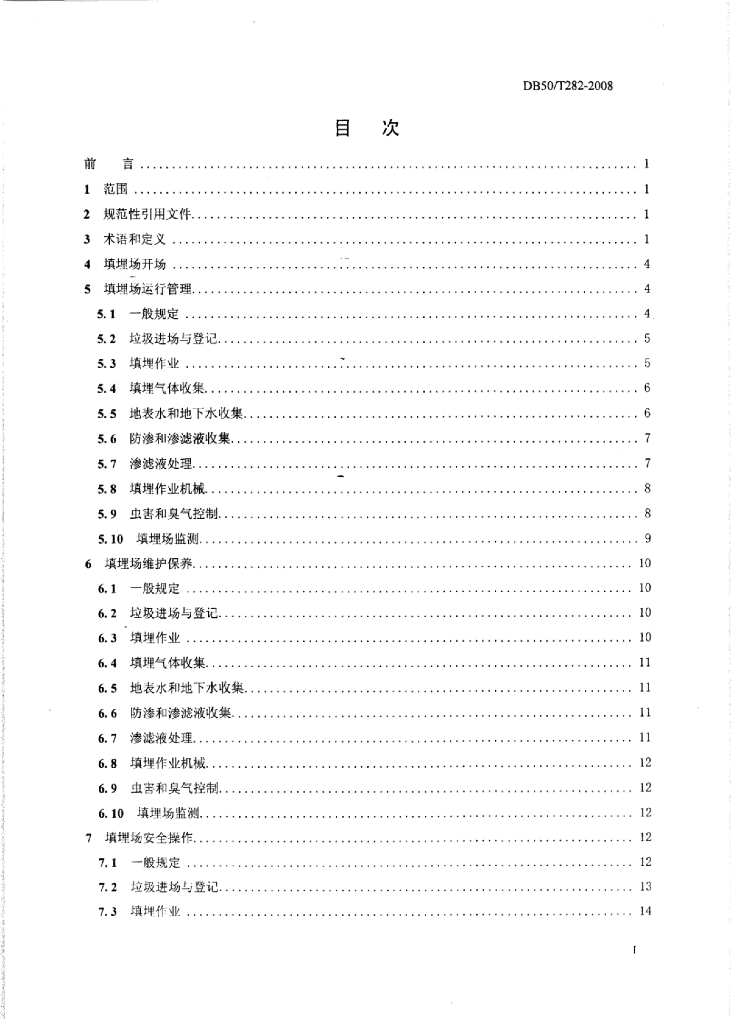 DB50/T282-2008

目 次

前 言 .......... 1
1 范围 .......... 1
2 规范性引用文件 .......... 1
3 术语和定义 .......... 1
4 填埋场开场 .......... 4
5 填埋场运行管理 .......... 4
5.1 一般规定 .......... 4
5.2 垃圾进场与登记 .......... 5
5.3 填埋作业 .......... 5
5.4 填埋气体收集 .......... 6
5.5 地表水和地下水收集 .......... 6
5.6 防渗和渗滤液收集 .......... 7
5.7 渗滤液处理 .......... 7
5.8 填埋作业机械 .......... 8
5.9 虫害和臭气控制 .......... 8
5.10 填埋场监测 .......... 9
6 填埋场维护保养 .......... 10
6.1 一般规定 .......... 10
6.2 垃圾进场与登记 .......... 10
6.3 填埋作业 .......... 10
6.4 填埋气体收集 .......... 11
6.5 地表水和地下水收集 .......... 11
6.6 防渗和渗滤液收集 .......... 11
6.7 渗滤液处理 .......... 11
6.8 填埋作业机械 .......... 12
6.9 虫害和臭气控制 .......... 12
6.10 填埋场监测 .......... 12
7 填埋场安全操作 .......... 12
7.1 一般规定 .......... 12
7.2 垃圾进场与登记 .......... 13
7.3 填埋作业 .......... 14

I